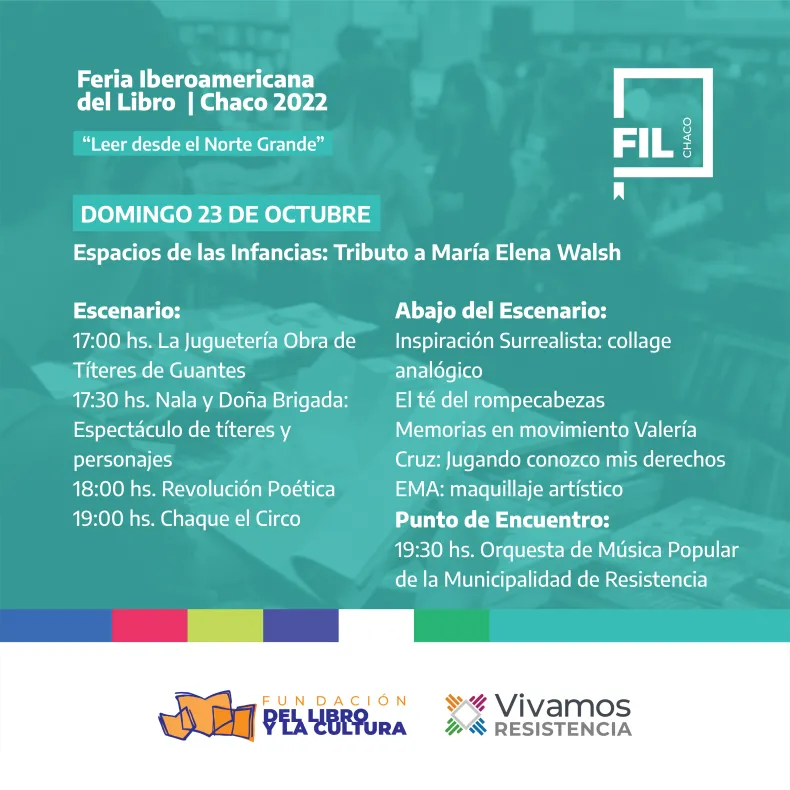 Feria Iberoamericana del Libro | Chaco 2022

"Leer desde el Norte Grande"

FIL CHACO

DOMINGO 23 DE OCTUBRE

Espacios de las Infancias: Tributo a María Elena Walsh

Escenario:
17:00 hs. La Juguetería Obra de Títeres de Guantes
17:30 hs. Nala y Doña Brigada: Espectáculo de títeres y personajes
18:00 hs. Revolución Poética
19:00 hs. Chaque el Circo

Abajo del Escenario:
Inspiración Surrealista: collage analógico
El té del rompecabezas
Memorias en movimiento Valería Cruz: Jugando conozco mis derechos
EMA: maquillaje artístico
Punto de Encuentro:
19:30 hs. Orquesta de Música Popular de la Municipalidad de Resistencia

FUNDACIÓN DEL LIBRO Y LA CULTURA

Vivamos RESISTENCIA